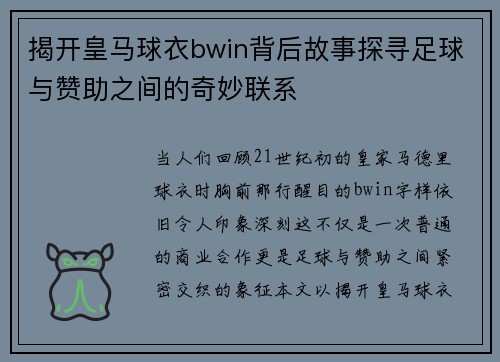 揭开皇马球衣bwin背后故事探寻足球与赞助之间的奇妙联系

当人们回顾21世纪初的皇家马德里球衣时胸前那行醒目的bwin字样依旧令人印象深刻这不仅是一次普通的商业合作更是足球与赞助之间紧密交织的象征本文以揭开皇马球衣